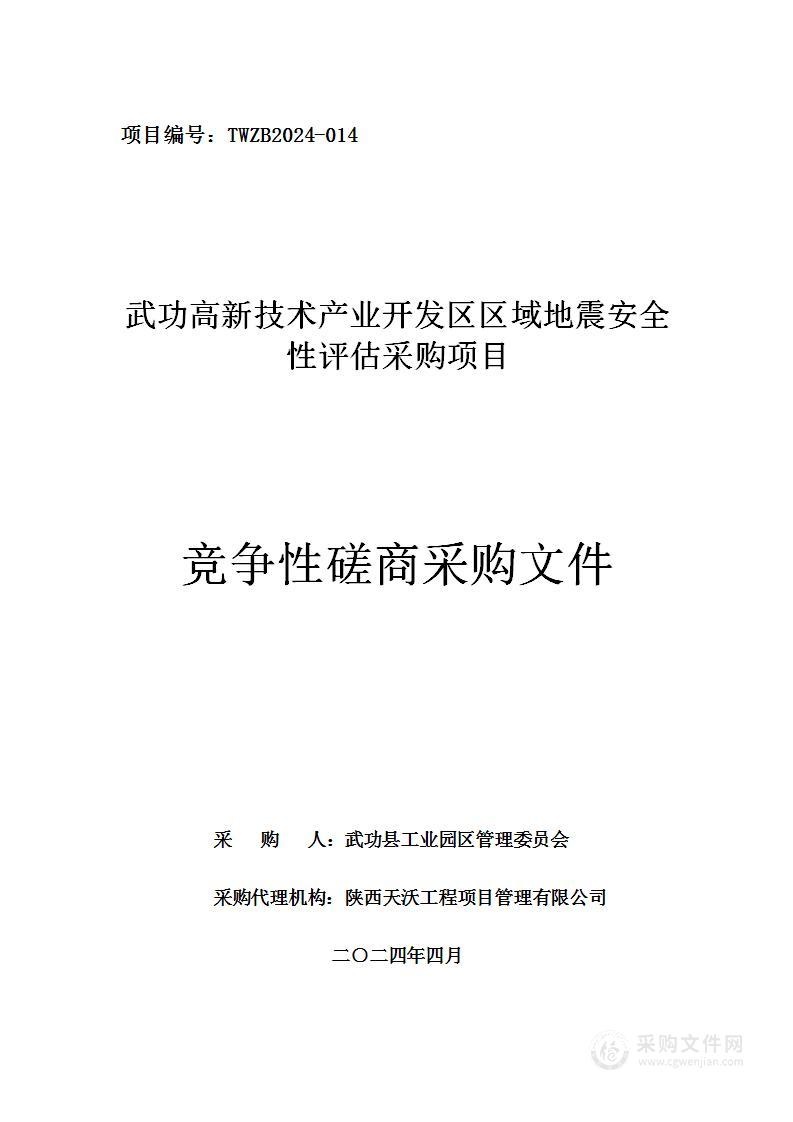 项目编号：TWZB2024-014

武功高新技术产业开发区区域地震安全性评估采购项目

竞争性磋商采购文件

采 购 人：武功县工业园区管理委员会

采购代理机构：陕西天沃工程项目管理有限公司

二〇二四年四月

采购文件网
www.cgwenjian.com